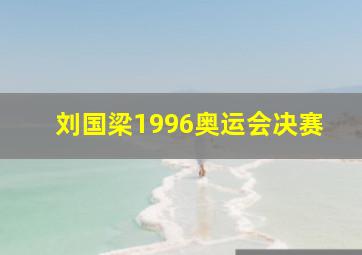 刘国梁1996奥运会决赛